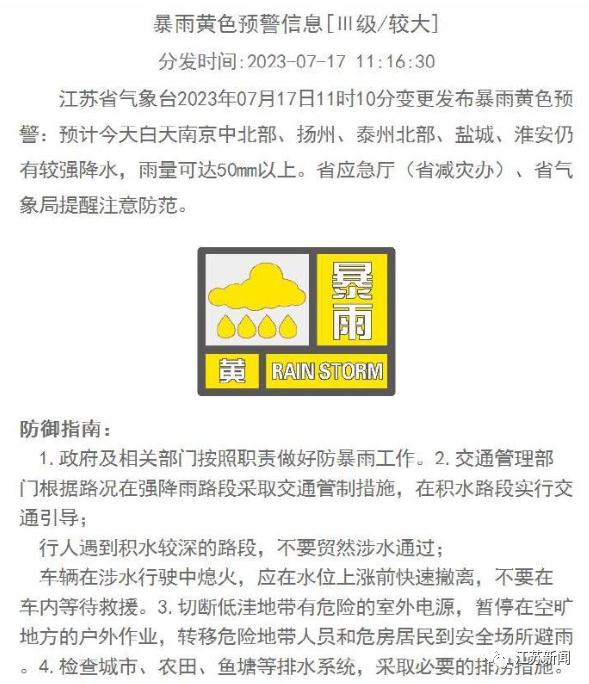 暴雨黄色预警信息[Ⅲ级/较大]

分发时间:2023-07-17 11:16:30

江苏省气象台2023年07月17日11时10分变更发布暴雨黄色预警：预计今天白天南京中北部、扬州、泰州北部、盐城、淮安仍有较强降水，雨量可达50mm以上。省应急厅（省减灾办）、省气象局提醒注意防范。

暴雨

黄 RAIN STORM

防御指南：

1. 政府及相关部门按照职责做好防暴雨工作。2. 交通管理部门根据路况在强降雨路段采取交通管制措施，在积水路段实行交通引导；

行人遇到积水较深的路段，不要贸然涉水通过；

车辆在涉水行驶中熄火，应在水位上涨前快速撤离，不要在车内等待救援。3. 切断低洼地带有危险的室外电源，暂停在空旷地方的户外作业，转移危险地带人员和危房居民到安全场所避雨。4. 检查城市、农田、鱼塘等排水系统，采取必要的排涝措施。

江苏新闻